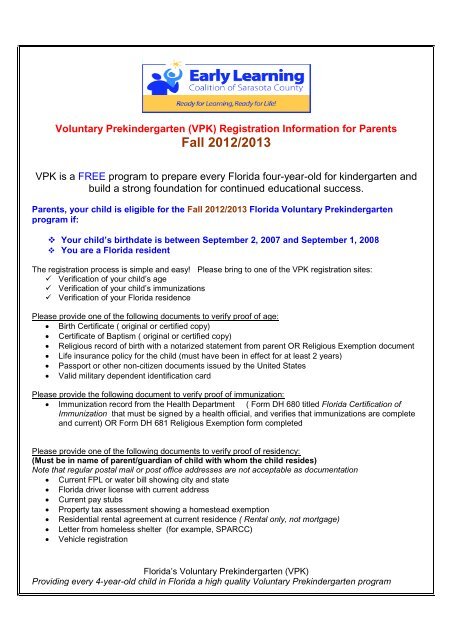 Early Learning
Coalition of Sarasota County
Ready for Learning, Ready for Life!

Voluntary Prekindergarten (VPK) Registration Information for Parents
Fall 2012/2013

VPK is a FREE program to prepare every Florida four-year-old for kindergarten and build a strong foundation for continued educational success.

Parents, your child is eligible for the Fall 2012/2013 Florida Voluntary Prekindergarten program if:

❖ Your child's birthdate is between September 2, 2007 and September 1, 2008
❖ You are a Florida resident

The registration process is simple and easy! Please bring to one of the VPK registration sites:
✓ Verification of your child's age
✓ Verification of your child's immunizations
✓ Verification of your Florida residence

Please provide one of the following documents to verify proof of age:
• Birth Certificate ( original or certified copy)
• Certificate of Baptism ( original or certified copy)
• Religious record of birth with a notarized statement from parent OR Religious Exemption document
• Life insurance policy for the child (must have been in effect for at least 2 years)
• Passport or other non-citizen documents issued by the United States
• Valid military dependent identification card

Please provide the following document to verify proof of immunization:
• Immunization record from the Health Department ( Form DH 680 titled Florida Certification of Immunization that must be signed by a health official, and verifies that immunizations are complete and current) OR Form DH 681 Religious Exemption form completed

Please provide one of the following documents to verify proof of residency:
(Must be in name of parent/guardian of child with whom the child resides)
Note that regular postal mail or post office addresses are not acceptable as documentation
• Current FPL or water bill showing city and state
• Florida driver license with current address
• Current pay stubs
• Property tax assessment showing a homestead exemption
• Residential rental agreement at current residence ( Rental only, not mortgage)
• Letter from homeless shelter (for example, SPARCC)
• Vehicle registration

Florida's Voluntary Prekindergarten (VPK)
Providing every 4-year-old child in Florida a high quality Voluntary Prekindergarten program